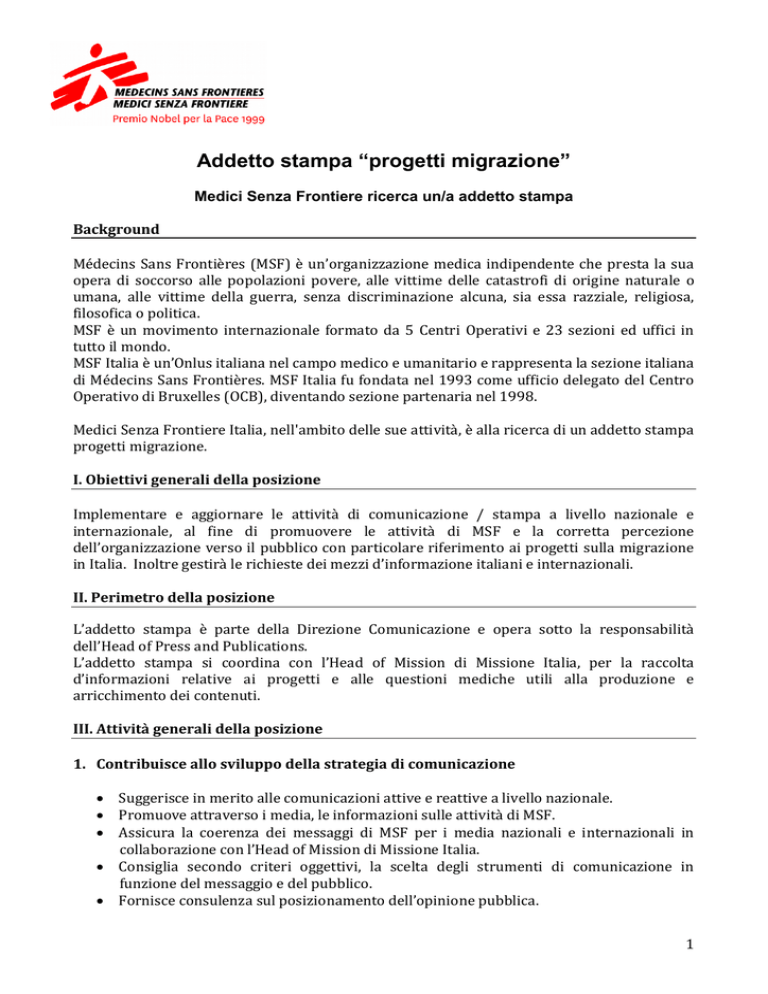 MEDECINS SANS FRONTIERES
MEDICI SENZA FRONTIERE
Premio Nobel per la Pace 1999

Addetto stampa “progetti migrazione”

Medici Senza Frontiere ricerca un/a addetto stampa

Background

Médecins Sans Frontières (MSF) è un’organizzazione medica indipendente che presta la sua opera di soccorso alle popolazioni povere, alle vittime delle catastrofi di origine naturale o umana, alle vittime della guerra, senza discriminazione alcuna, sia essa razziale, religiosa, filosofica o politica.
MSF è un movimento internazionale formato da 5 Centri Operativi e 23 sezioni ed uffici in tutto il mondo.
MSF Italia è un’Onlus italiana nel campo medico e umanitario e rappresenta la sezione italiana di Médecins Sans Frontières. MSF Italia fu fondata nel 1993 come ufficio delegato del Centro Operativo di Bruxelles (OCB), diventando sezione partenaria nel 1998.

Medici Senza Frontiere Italia, nell'ambito delle sue attività, è alla ricerca di un addetto stampa progetti migrazione.

I. Obiettivi generali della posizione

Implementare e aggiornare le attività di comunicazione / stampa a livello nazionale e internazionale, al fine di promuovere le attività di MSF e la corretta percezione dell’organizzazione verso il pubblico con particolare riferimento ai progetti sulla migrazione in Italia. Inoltre gestirà le richieste dei mezzi d’informazione italiani e internazionali.

II. Perimetro della posizione

L’addetto stampa è parte della Direzione Comunicazione e opera sotto la responsabilità dell’Head of Press and Publications.
L’addetto stampa si coordina con l’Head of Mission di Missione Italia, per la raccolta d’informazioni relative ai progetti e alle questioni mediche utili alla produzione e arricchimento dei contenuti.

III. Attività generali della posizione

1. Contribuisce allo sviluppo della strategia di comunicazione

• Suggerisce in merito alle comunicazioni attive e reattive a livello nazionale.
• Promuove attraverso i media, le informazioni sulle attività di MSF.
• Assicura la coerenza dei messaggi di MSF per i media nazionali e internazionali in collaborazione con l’Head of Mission di Missione Italia.
• Consiglia secondo criteri oggettivi, la scelta degli strumenti di comunicazione in funzione del messaggio e del pubblico.
• Fornisce consulenza sul posizionamento dell’opinione pubblica.

1